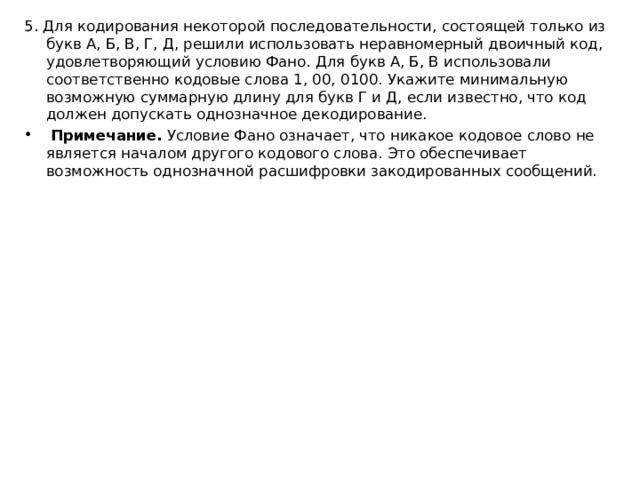 5. Для кодирования некоторой последовательности, состоящей только из букв А, Б, В, Г, Д, решили использовать неравномерный двоичный код, удовлетворяющий условию Фано. Для букв А, Б, В использовали соответственно кодовые слова 1, 00, 0100. Укажите минимальную возможную суммарную длину для букв Г и Д, если известно, что код должен допускать однозначное декодирование.

• **Примечание.** Условие Фано означает, что никакое кодовое слово не является началом другого кодового слова. Это обеспечивает возможность однозначной расшифровки закодированных сообщений.